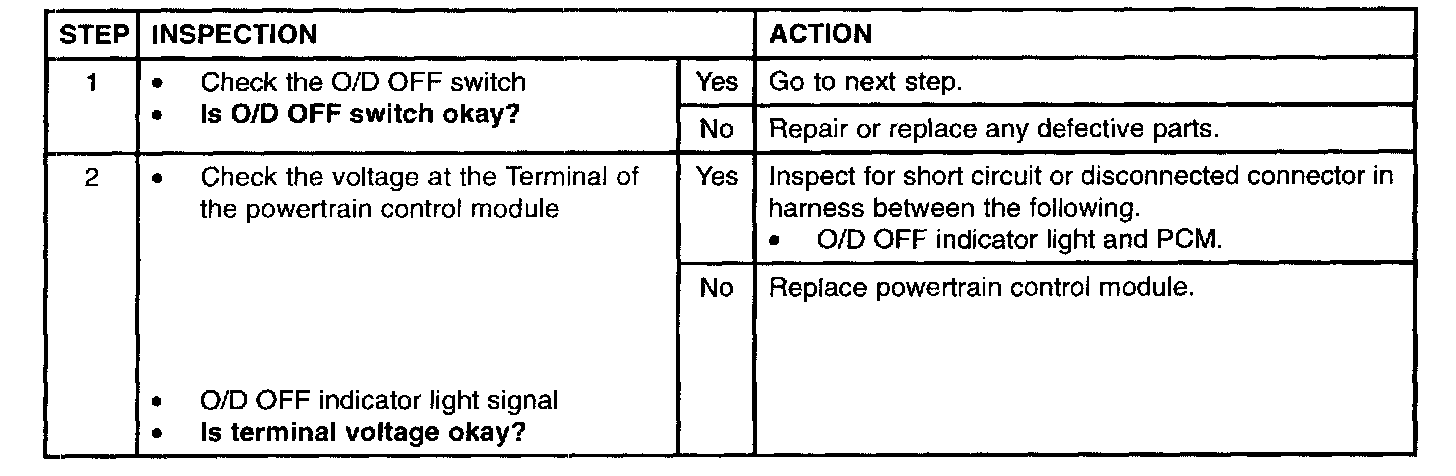 | STEP | INSPECTION | | ACTION |
|---|---|---|---|
| 1 | • Check the O/D OFF switch • Is O/D OFF switch okay? | Yes | Go to next step. |
| | | No | Repair or replace any defective parts. |
| 2 | • Check the voltage at the Terminal of the powertrain control module • O/D OFF indicator light signal • Is terminal voltage okay? | Yes | Inspect for short circuit or disconnected connector in harness between the following. • O/D OFF indicator light and PCM. |
| | | No | Replace powertrain control module. |